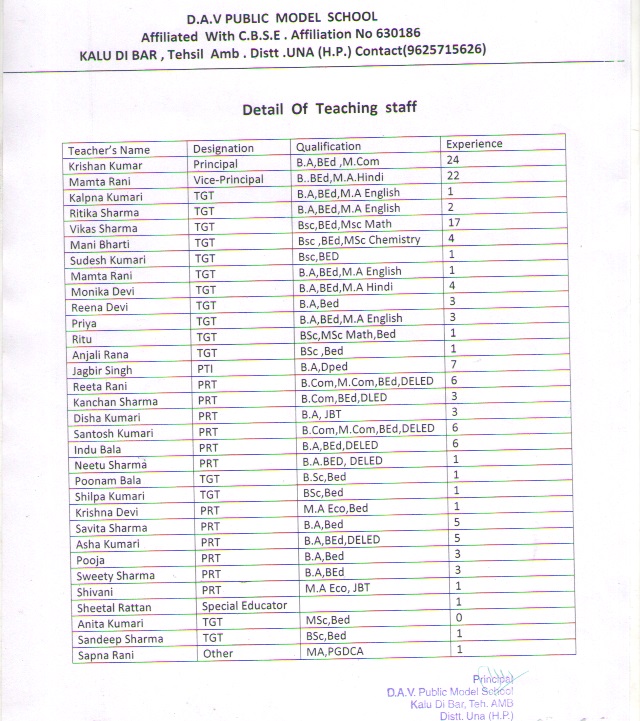 D.A.V PUBLIC MODEL SCHOOL
Affiliated With C.B.S.E . Affiliation No 630186
KALU DI BAR , Tehsil Amb . Distt .UNA (H.P.) Contact(9625715626)

Detail Of Teaching staff

| Teacher's Name | Designation | Qualification | Experience |
|---|---|---|---|
| Krishan Kumar | Principal | B.A,BEd ,M.Com | 24 |
| Mamta Rani | Vice-Principal | B..BEd,M.A.Hindi | 22 |
| Kalpna Kumari | TGT | B.A,BEd,M.A English | 1 |
| Ritika Sharma | TGT | B.A,BEd,M.A English | 2 |
| Vikas Sharma | TGT | Bsc,BEd,Msc Math | 17 |
| Mani Bharti | TGT | Bsc ,BEd,MSc Chemistry | 4 |
| Sudesh Kumari | TGT | Bsc,BED | 1 |
| Mamta Rani | TGT | B.A,BEd,M.A English | 1 |
| Monika Devi | TGT | B.A,BEd,M.A Hindi | 4 |
| Reena Devi | TGT | B.A,Bed | 3 |
| Priya | TGT | B.A,BEd,M.A English | 3 |
| Ritu | TGT | BSc,MSc Math,Bed | 1 |
| Anjali Rana | TGT | BSc ,Bed | 1 |
| Jagbir Singh | PTI | B.A,Dped | 7 |
| Reeta Rani | PRT | B.Com,M.Com,BEd,DELED | 6 |
| Kanchan Sharma | PRT | B.Com,BEd,DLED | 3 |
| Disha Kumari | PRT | B.A, JBT | 3 |
| Santosh Kumari | PRT | B.Com,M.Com,BEd,DELED | 6 |
| Indu Bala | PRT | B.A,BEd,DELED | 6 |
| Neetu Sharma | PRT | B.A.BED, DELED | 1 |
| Poonam Bala | TGT | B.Sc,Bed | 1 |
| Shilpa Kumari | TGT | BSc,Bed | 1 |
| Krishna Devi | PRT | M.A Eco,Bed | 1 |
| Savita Sharma | PRT | B.A,Bed | 5 |
| Asha Kumari | PRT | B.A,BEd,DELED | 5 |
| Pooja | PRT | B.A,Bed | 3 |
| Sweety Sharma | PRT | B.A,BEd | 3 |
| Shivani | PRT | M.A Eco, JBT | 1 |
| Sheetal Rattan | Special Educator | | 1 |
| Anita Kumari | TGT | MSc,Bed | 0 |
| Sandeep Sharma | TGT | BSc,Bed | 1 |
| Sapna Rani | Other | MA,PGDCA | 1 |

Principal
D.A.V. Public Model School
Kalu Di Bar, Teh. AMB
Distt. Una (H.P.)